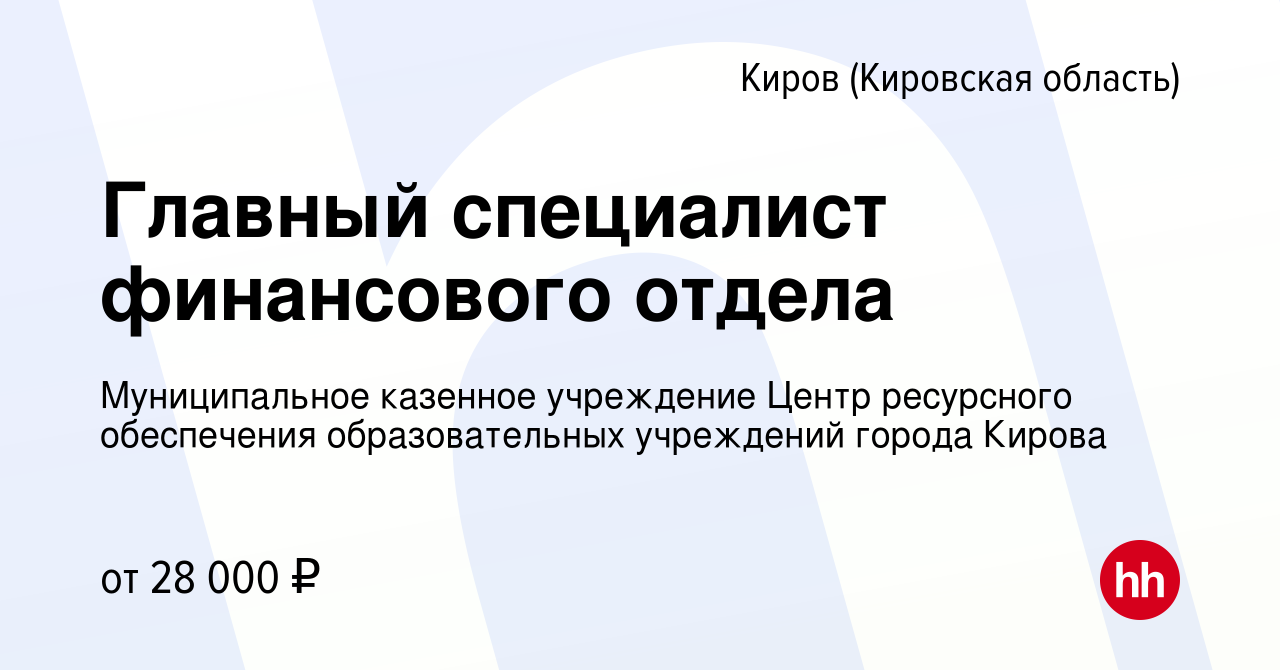 Киров (Кировская область)

Главный специалист финансового отдела

Муниципальное казенное учреждение Центр ресурсного обеспечения образовательных учреждений города Кирова

от 28 000 ₽

hh